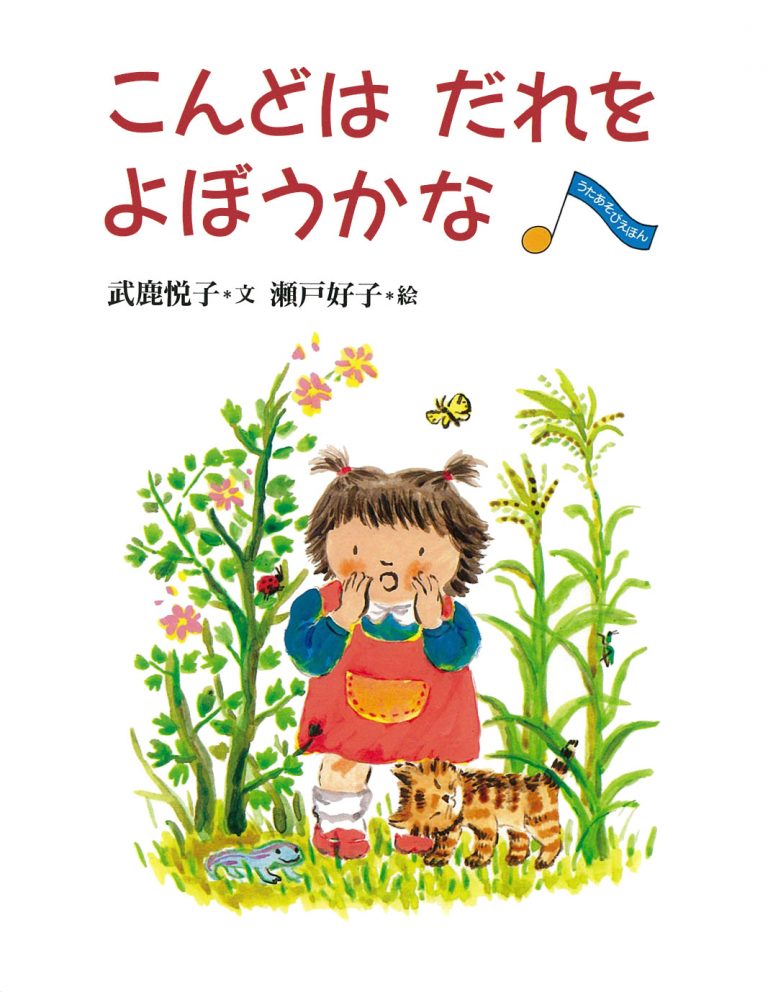 こんどは だれを
よぼうかな

うたあそびえほん

武鹿悦子＊文 瀬戸好子＊絵